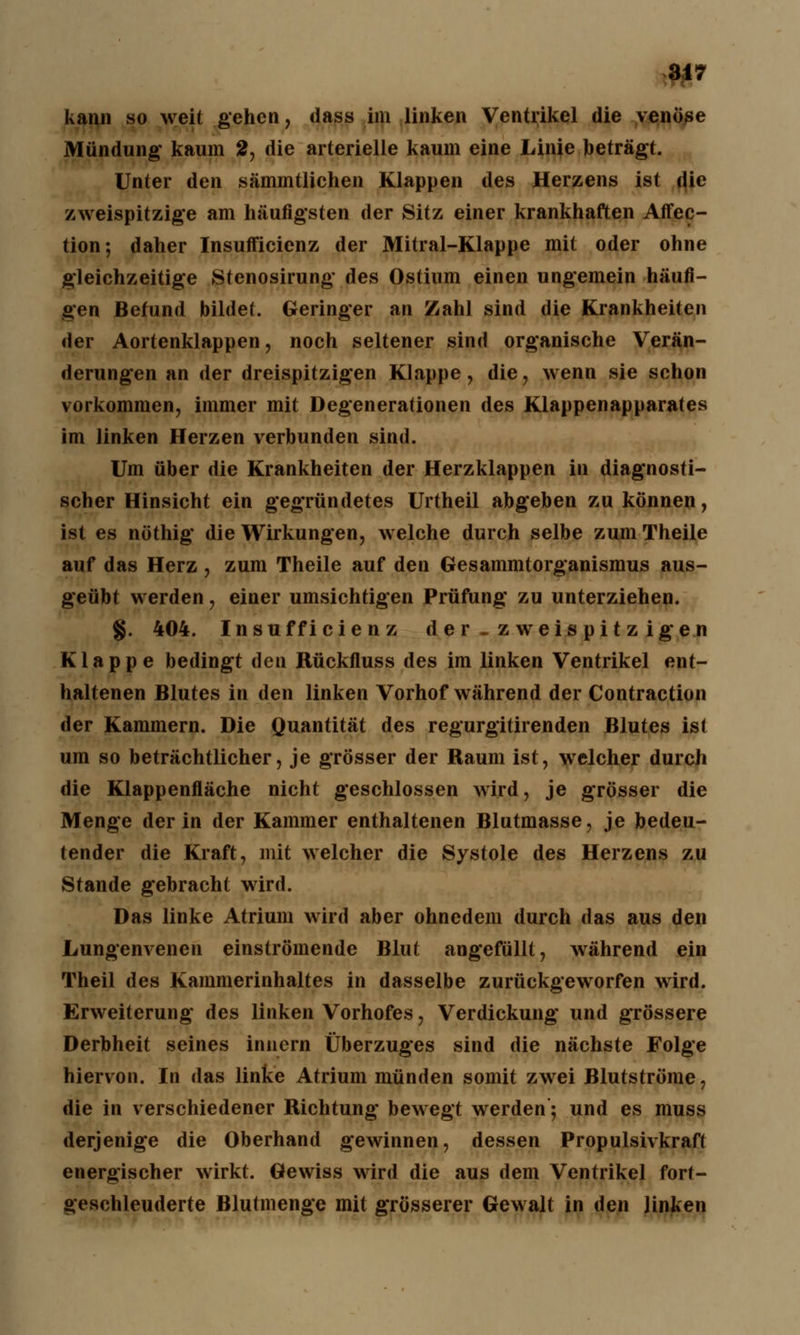 317

kann so weit gehen, dass im linken Ventrikel die venöse Mündung kaum 2, die arterielle kaum eine Linie beträgt.

Unter den sämmtlichen Klappen des Herzens ist die zweispitzige am häufigsten der Sitz einer krankhaften Affection; daher Insufficienz der Mitral-Klappe mit oder ohne gleichzeitige Stenosirung des Ostium einen ungemein häufigen Befund bildet. Geringer an Zahl sind die Krankheiten der Aortenklappen, noch seltener sind organische Veränderungen an der dreispitzigen Klappe, die, wenn sie schon vorkommen, immer mit Degenerationen des Klappenapparates im linken Herzen verbunden sind.

Um über die Krankheiten der Herzklappen in diagnostischer Hinsicht ein gegründetes Urtheil abgeben zu können, ist es nöthig die Wirkungen, welche durch selbe zum Theile auf das Herz, zum Theile auf den Gesammtorganismus ausgeübt werden, einer umsichtigen Prüfung zu unterziehen.

§. 404. Insufficienz der zweispitzigen Klappe bedingt den Rückfluss des im linken Ventrikel enthaltenen Blutes in den linken Vorhof während der Contraction der Kammern. Die Quantität des regurgitirenden Blutes ist um so beträchtlicher, je grösser der Raum ist, welcher durch die Klappenfläche nicht geschlossen wird, je grösser die Menge der in der Kammer enthaltenen Blutmasse, je bedeutender die Kraft, mit welcher die Systole des Herzens zu Stande gebracht wird.

Das linke Atrium wird aber ohnedem durch das aus den Lungenvenen einströmende Blut angefüllt, während ein Theil des Kammerinhaltes in dasselbe zurückgeworfen wird. Erweiterung des linken Vorhofes, Verdickung und grössere Derbheit seines innern Überzuges sind die nächste Folge hiervon. In das linke Atrium münden somit zwei Blutströme, die in verschiedener Richtung bewegt werden; und es muss derjenige die Oberhand gewinnen, dessen Propulsivkraft energischer wirkt. Gewiss wird die aus dem Ventrikel fortgeschleuderte Blutmenge mit grösserer Gewalt in den linken